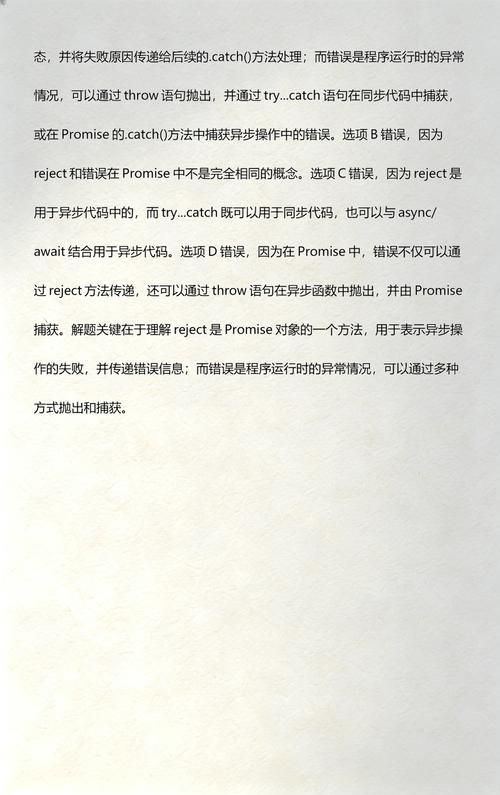 态，并将失败原因传递给后续的.catch()方法处理；而错误是程序运行时的异常情况，可以通过 throw 语句抛出，并通过 try...catch 语句在同步代码中捕获，或在 Promise 的.catch()方法中捕获异步操作中的错误。选项 B 错误，因为 reject 和错误在 Promise 中不是完全相同的概念。选项 C 错误，因为 reject 是用于异步代码中的，而 try...catch 既可以用于同步代码，也可以与 async/await 结合用于异步代码。选项 D 错误，因为在 Promise 中，错误不仅可以通过 reject 方法传递，还可以通过 throw 语句在异步函数中抛出，并由 Promise 捕获。解题关键在于理解 reject 是 Promise 对象的一个方法，用于表示异步操作的失败，并传递错误信息；而错误是程序运行时的异常情况，可以通过多种方式抛出和捕获。